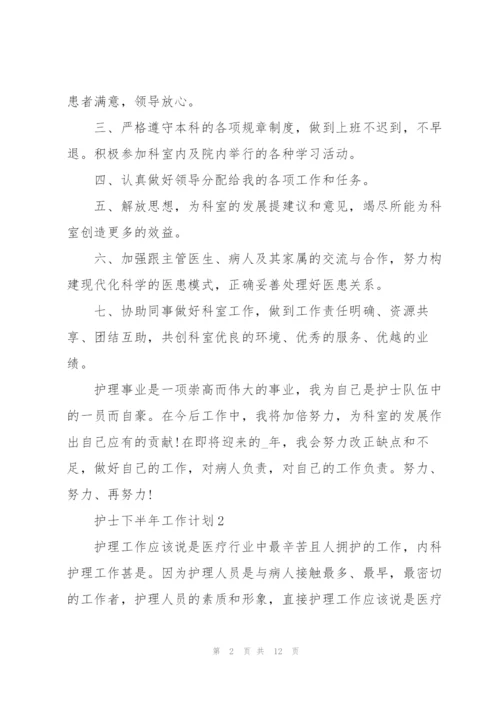 患者满意，领导放心。

三、严格遵守本科的各项规章制度，做到上班不迟到，不早退。积极参加科室内及院内举行的各种学习活动。

四、认真做好领导分配给我的各项工作和任务。

五、解放思想，为科室的发展提建议和意见，竭尽所能为科室创造更多的效益。

六、加强跟主管医生、病人及其家属的交流与合作，努力构建现代化科学的医患模式，正确妥善处理好医患关系。

七、协助同事做好科室工作，做到工作责任明确、资源共享、团结互助，共创科室优良的环境、优秀的服务、优越的业绩。

护理事业是一项崇高而伟大的事业，我为自己是护士队伍中的一员而自豪。在今后工作中，我将加倍努力，为科室的发展作出自己应有的贡献!在即将迎来的_年，我会努力改正缺点和不足，做好自己的工作，对病人负责，对自己的工作负责。努力、努力、再努力!

护士下半年工作计划2

护理工作应该说是医疗行业中最辛苦且人拥护的工作，内科护理工作甚是。因为护理人员是与病人接触最多、最早，最密切的工作者，护理人员的素质和形象，直接护理工作应该说是医疗

第 2 页 共 12 页